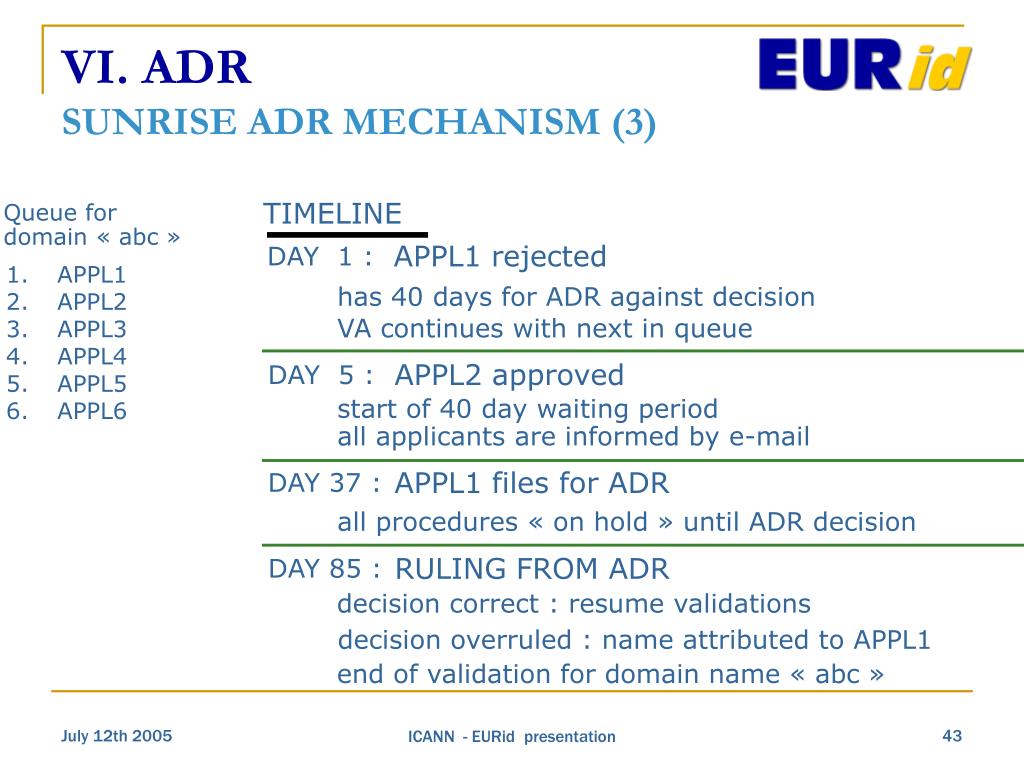 VI. ADR
SUNRISE ADR MECHANISM (3)

EURid

Queue for domain « abc »
1. APPL1
2. APPL2
3. APPL3
4. APPL4
5. APPL5
6. APPL6

TIMELINE

DAY 1 : APPL1 rejected
has 40 days for ADR against decision
VA continues with next in queue

DAY 5 : APPL2 approved
start of 40 day waiting period
all applicants are informed by e-mail

DAY 37 : APPL1 files for ADR
all procedures « on hold » until ADR decision

DAY 85 : RULING FROM ADR
decision correct : resume validations
decision overruled : name attributed to APPL1
end of validation for domain name « abc »

July 12th 2005
ICANN - EURid presentation
43